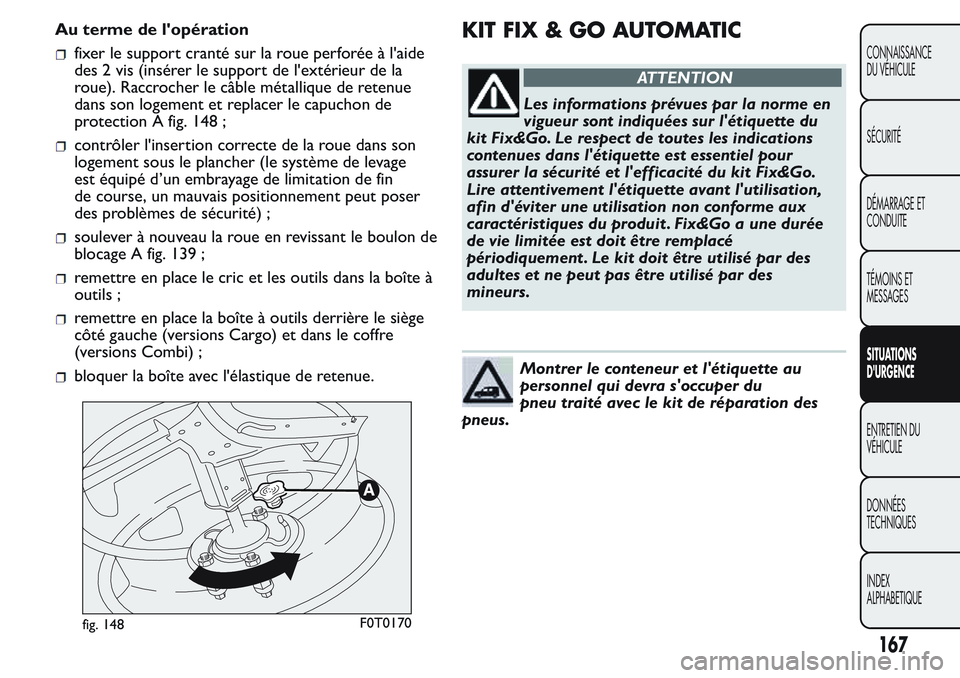 Au terme de l'opération

fixer le support cranté sur la roue perforée à l'aide des 2 vis (insérer le support de l'extérieur de la roue). Raccrocher le câble métallique de retenue dans son logement et replacer le capuchon de protection A fig. 148 ;

contrôler l'insertion correcte de la roue dans son logement sous le plancher (le système de levage est équipé d'un embrayage de limitation de fin de course, un mauvais positionnement peut poser des problèmes de sécurité) ;

soulever à nouveau la roue en revissant le boulon de blocage A fig. 139 ;

remettre en place le cric et les outils dans la boîte à outils ;

remettre en place la boîte à outils derrière le siège côté gauche (versions Cargo) et dans le coffre (versions Combi) ;

bloquer la boîte avec l'élastique de retenue.

A

fig. 148

F0T0170

KIT FIX & GO AUTOMATIC

ATTENTION

Les informations prévues par la norme en vigueur sont indiquées sur l'étiquette du kit Fix&Go. Le respect de toutes les indications contenues dans l'étiquette est essentiel pour assurer la sécurité et l'efficacité du kit Fix&Go. Lire attentivement l'étiquette avant l'utilisation, afin d'éviter une utilisation non conforme aux caractéristiques du produit. Fix&Go a une durée de vie limitée est doit être remplacé périodiquement. Le kit doit être utilisé par des adultes et ne peut pas être utilisé par des mineurs.

Montrer le conteneur et l'étiquette au personnel qui devra s'occuper du pneu traité avec le kit de réparation des pneus.

CONNAISSANCE DU VÉHICULE

SÉCURITÉ

DÉMARRAGE ET CONDUITE

TÉMOINS ET MESSAGES

SITUATIONS D'URGENCE

ENTRETIEN DU VÉHICULE

DONNÉES TECHNIQUES

INDEX ALPHABETIQUE

167

carmanualsonline.info